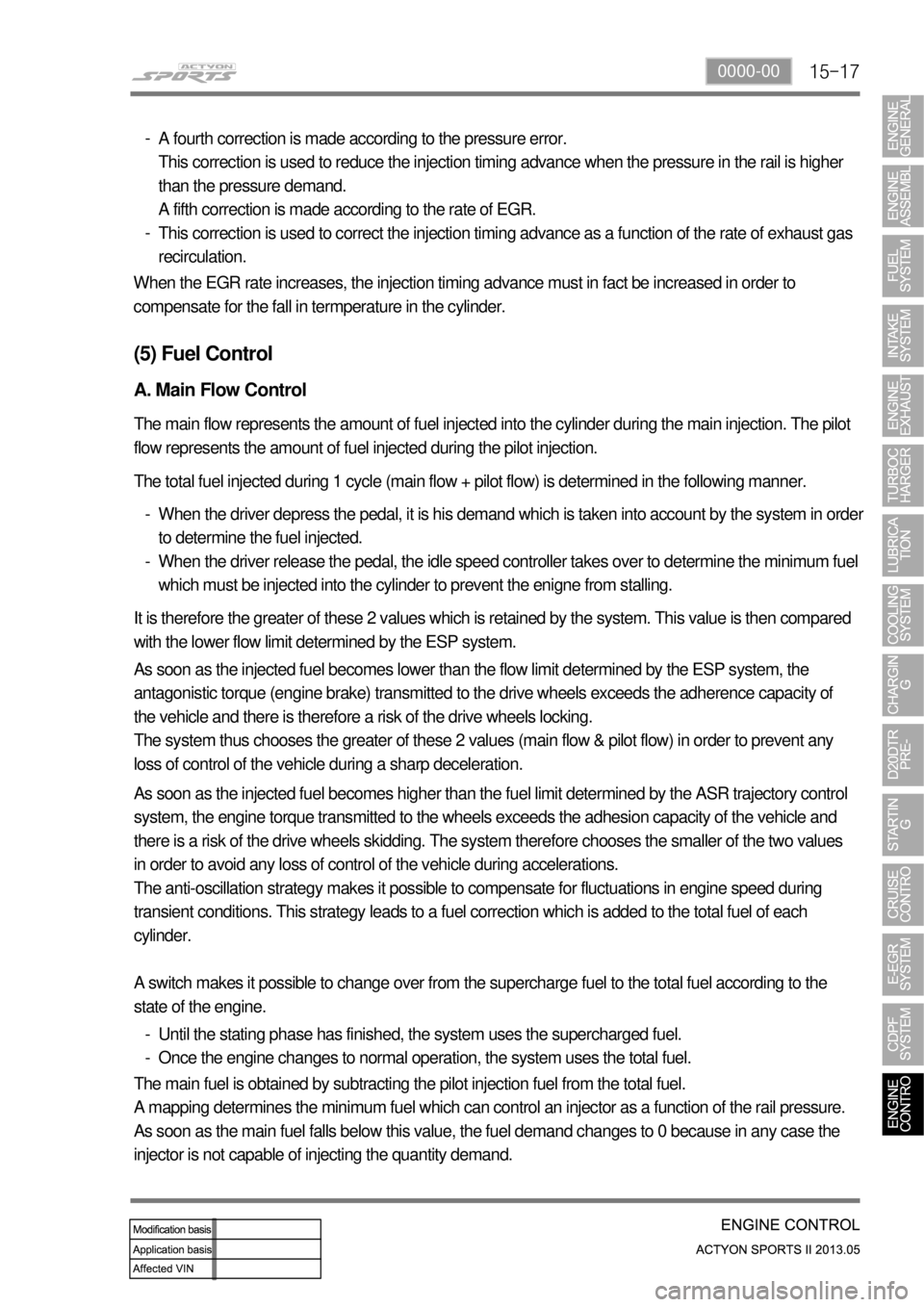 ACTYON SPORTS

0000-00 15-17

- A fourth correction is made according to the pressure error. This correction is used to reduce the injection timing advance when the pressure in the rail is higher than the pressure demand. A fifth correction is made according to the rate of EGR.
- This correction is used to correct the injection timing advance as a function of the rate of exhaust gas recirculation.

When the EGR rate increases, the injection timing advance must in fact be increased in order to compensate for the fall in termperature in the cylinder.

(5) Fuel Control

A. Main Flow Control

The main flow represents the amount of fuel injected into the cylinder during the main injection. The pilot flow represents the amount of fuel injected during the pilot injection.

The total fuel injected during 1 cycle (main flow + pilot flow) is determined in the following manner.

- When the driver depress the pedal, it is his demand which is taken into account by the system in order to determine the fuel injected.
- When the driver release the pedal, the idle speed controller takes over to determine the minimum fuel which must be injected into the cylinder to prevent the enigne from stalling.

It is therefore the greater of these 2 values which is retained by the system. This value is then compared with the lower flow limit determined by the ESP system.

As soon as the injected fuel becomes lower than the flow limit determined by the ESP system, the antagonistic torque (engine brake) transmitted to the drive wheels exceeds the adherence capacity of the vehicle and there is therefore a risk of the drive wheels locking.
The system thus chooses the greater of these 2 values (main flow & pilot flow) in order to prevent any loss of control of the vehicle during a sharp deceleration.

As soon as the injected fuel becomes higher than the fuel limit determined by the ASR trajectory control system, the engine torque transmitted to the wheels exceeds the adhesion capacity of the vehicle and there is a risk of the drive wheels skidding. The system therefore chooses the smaller of the two values in order to avoid any loss of control of the vehicle during accelerations.
The anti-oscillation strategy makes it possible to compensate for fluctuations in engine speed during transient conditions. This strategy leads to a fuel correction which is added to the total fuel of each cylinder.

A switch makes it possible to change over from the supercharge fuel to the total fuel according to the state of the engine.

- Until the stating phase has finished, the system uses the supercharged fuel.
- Once the engine changes to normal operation, the system uses the total fuel.

The main fuel is obtained by subtracting the pilot injection fuel from the total fuel.
A mapping determines the minimum fuel which can control an injector as a function of the rail pressure.
As soon as the main fuel falls below this value, the fuel demand changes to 0 because in any case the injector is not capable of injecting the quantity demand.

ENGINE GENERAL
ENGINE ASSEMBL
FUEL SYSTEM
INTAKE SYSTEM
ENGINE EXHAUST
TURBOC HARGER
LUBRICA TION
COOLING SYSTEM
CHARGIN G
D20DTR PRE-
STARTIN G
CRUISE CONTRO
E-EGR SYSTEM
CDPF SYSTEM
ENGINE CONTRO

| Modification basis | |
|---|---|
| Application basis | |
| Affected VIN | |

ENGINE CONTROL
ACTYON SPORTS II 2013.05

carmanualsonline.info